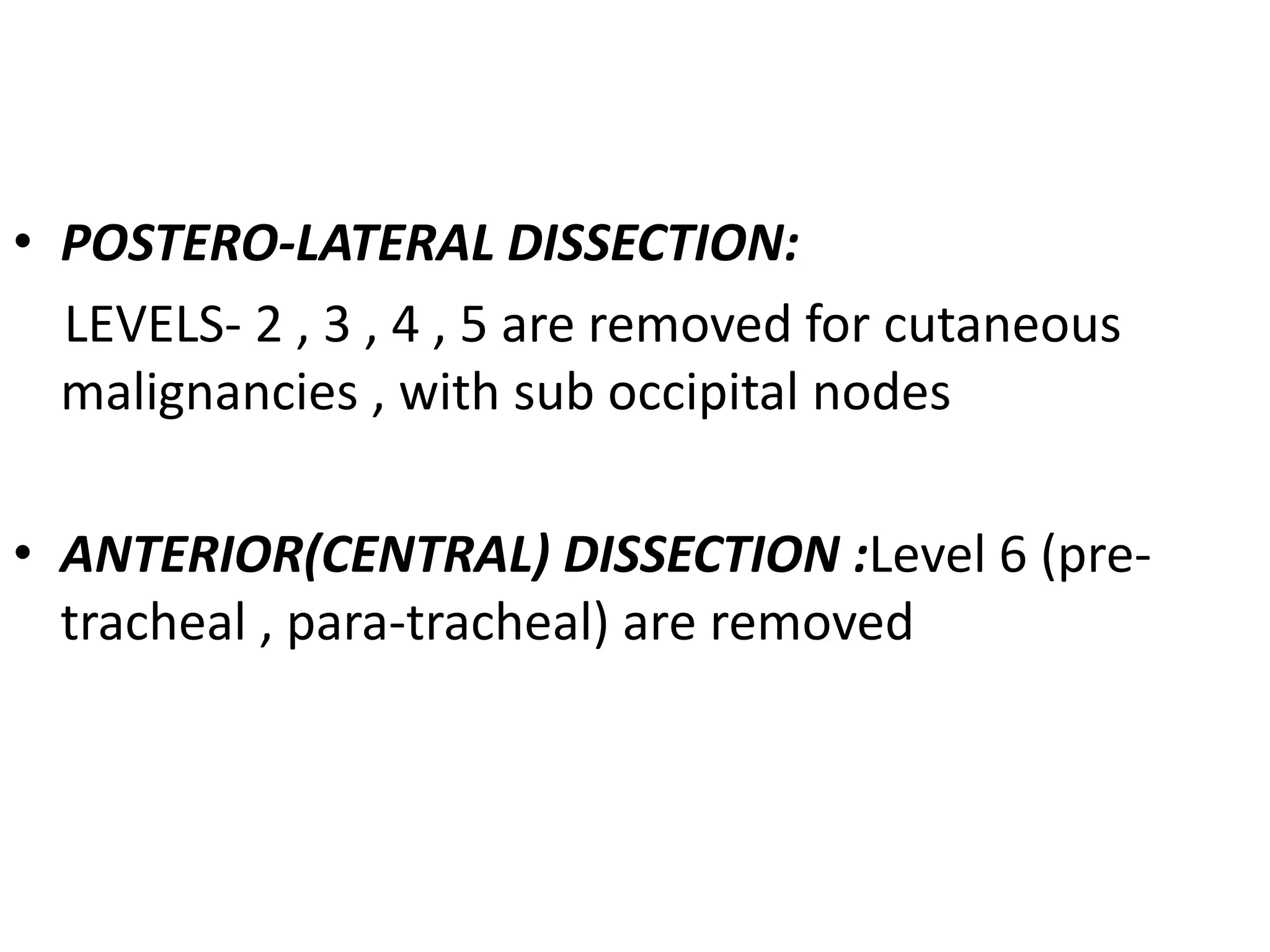 • POSTERO-LATERAL DISSECTION:

LEVELS- 2 , 3 , 4 , 5 are removed for cutaneous malignancies , with sub occipital nodes

• ANTERIOR(CENTRAL) DISSECTION :Level 6 (pre-tracheal , para-tracheal) are removed